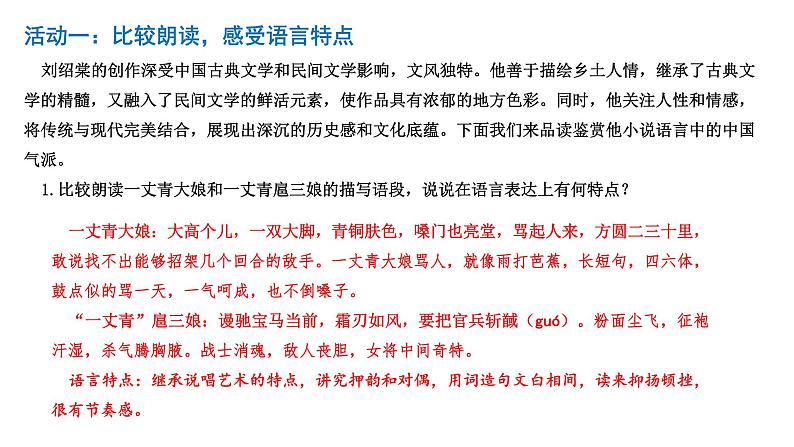 活动一：比较朗读，感受语言特点

刘绍棠的创作深受中国古典文学和民间文学影响，文风独特。他善于描绘乡土人情，继承了古典文学的精髓，又融入了民间文学的鲜活元素，使作品具有浓郁的地方色彩。同时，他关注人性和情感，将传统与现代完美结合，展现出深沉的历史感和文化底蕴。下面我们来品读鉴赏他小说语言中的中国气派。

1.比较朗读一丈青大娘和一丈青扈三娘的描写语段，说说在语言表达上有何特点？

一丈青大娘：大高个儿，一双大脚，青铜肤色，嗓门也亮堂，骂起人来，方圆二三十里，敢说找不出能够招架几个回合的敌手。一丈青大娘骂人，就像雨打芭蕉，长短句，四六体，鼓点似的骂一天，一气呵成，也不倒嗓子。

“一丈青”扈三娘：谩驰宝马当前，霜刃如风，要把官兵斩馘（guó）。粉面尘飞，征袍汗湿，杀气腾胸腋。战士消魂，敌人丧胆，女将中间奇特。

语言特点：继承说唱艺术的特点，讲究押韵和对偶，用词造句文白相间，读来抑扬顿挫，很有节奏感。